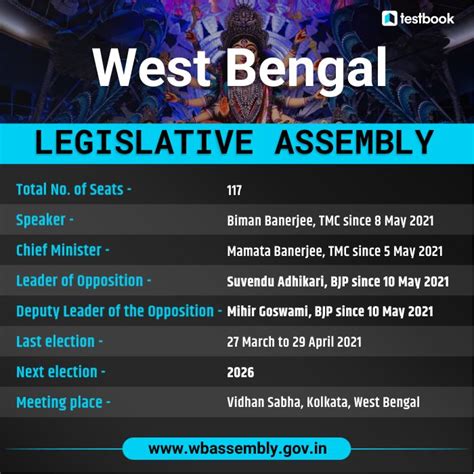 testbook

West Bengal

LEGISLATIVE ASSEMBLY

Total No. of Seats - 117
Speaker - Biman Banerjee, TMC since 8 May 2021
Chief Minister - Mamata Banerjee, TMC since 5 May 2021
Leader of Opposition - Suvendu Adhikari, BJP since 10 May 2021
Deputy Leader of the Opposition - Mihir Goswami, BJP since 10 May 2021
Last election - 27 March to 29 April 2021
Next election - 2026
Meeting place - Vidhan Sabha, Kolkata, West Bengal

www.wbassembly.gov.in